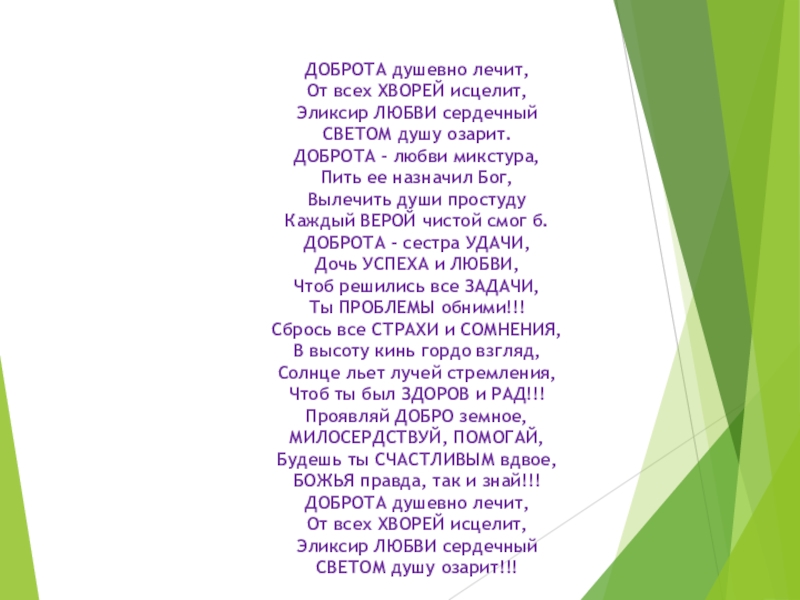 ДОБРОТА душевно лечит,
От всех ХВОРЕЙ исцелит,
Эликсир ЛЮБВИ сердечный
СВЕТОМ душу озарит.
ДОБРОТА - любви микстура,
Пить ее назначил Бог,
Вылечить души простуду
Каждый ВЕРОЙ чистой смог б.
ДОБРОТА - сестра УДАЧИ,
Дочь УСПЕХА и ЛЮБВИ,
Чтоб решились все ЗАДАЧИ,
Ты ПРОБЛЕМЫ обними!!!
Сбрось все СТРАХИ и СОМНЕНИЯ,
В высоту кинь гордо взгляд,
Солнце льет лучей стремления,
Чтоб ты был ЗДОРОВ и РАД!!!
Проявляй ДОБРО земное,
МИЛОСЕРДСТВУЙ, ПОМОГАЙ,
Будешь ты СЧАСТЛИВЫМ вдвое,
БОЖЬЯ правда, так и знай!!!
ДОБРОТА душевно лечит,
От всех ХВОРЕЙ исцелит,
Эликсир ЛЮБВИ сердечный
СВЕТОМ душу озарит!!!